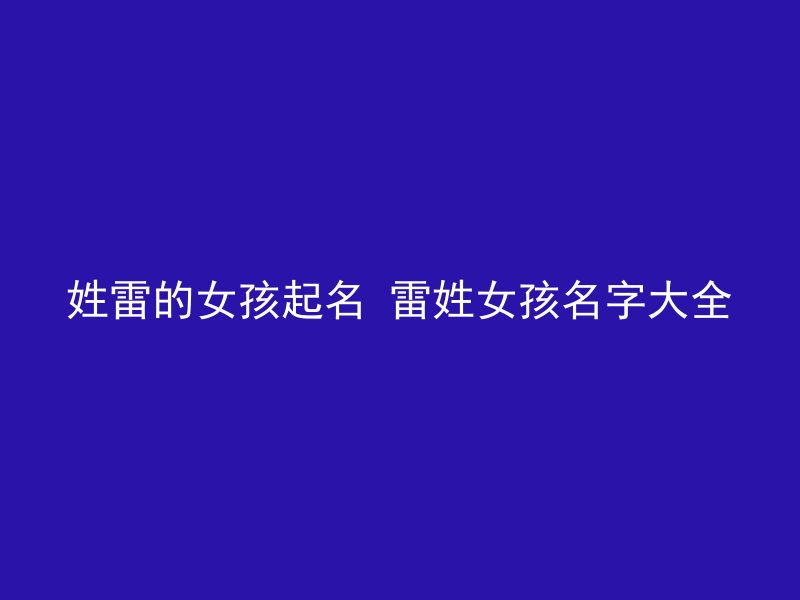 姓雷的女孩起名  雷姓女孩名字大全